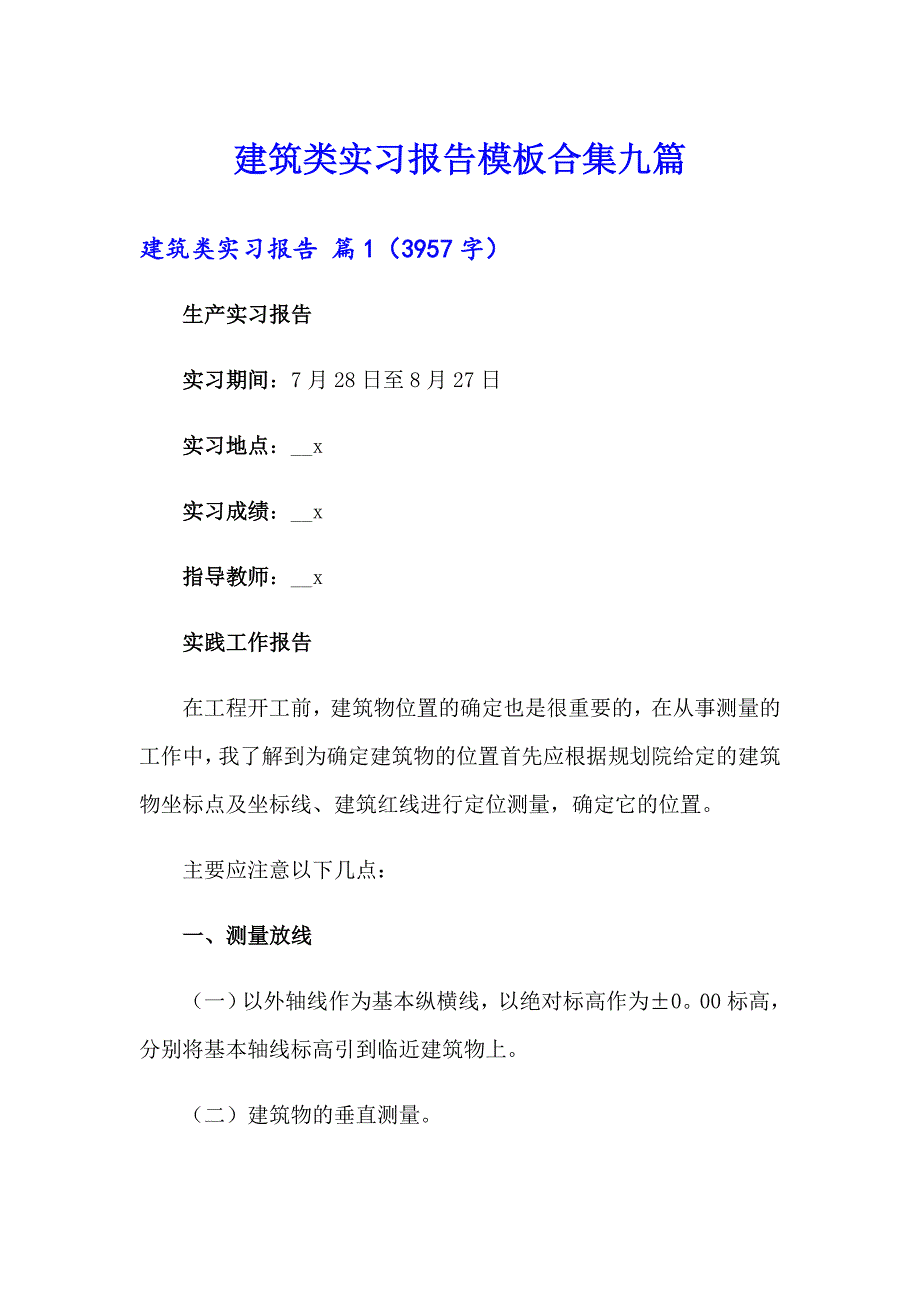 建筑类实习报告模板合集九篇

建筑类实习报告 篇1（3957字）

生产实习报告

实习期间：7月28日至8月27日

实习地点：__x

实习成绩：__x

指导教师：__x

实践工作报告

在工程开工前，建筑物位置的确定也是很重要的，在从事测量的工作中，我了解到为确定建筑物的位置首先应根据规划院给定的建筑物坐标点及坐标线、建筑红线进行定位测量，确定它的位置。

主要应注意以下几点：

一、测量放线

（一）以外轴线作为基本纵横线，以绝对标高作为±0。00标高，分别将基本轴线标高引到临近建筑物上。

（二）建筑物的垂直测量。